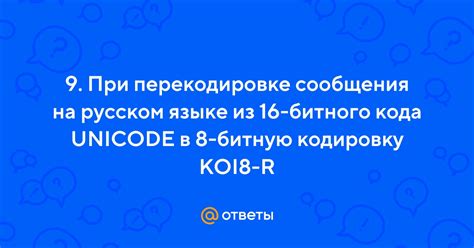 9. При перекодировке сообщения на русском языке из 16-битного кода UNICODE в 8-битную кодировку KOI8-R

@ ответы